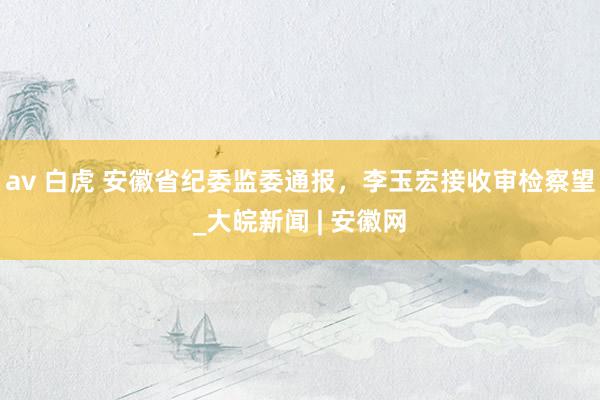 av 白虎 安徽省纪委监委通报，李玉宏接收审检察望_大皖新闻 | 安徽网